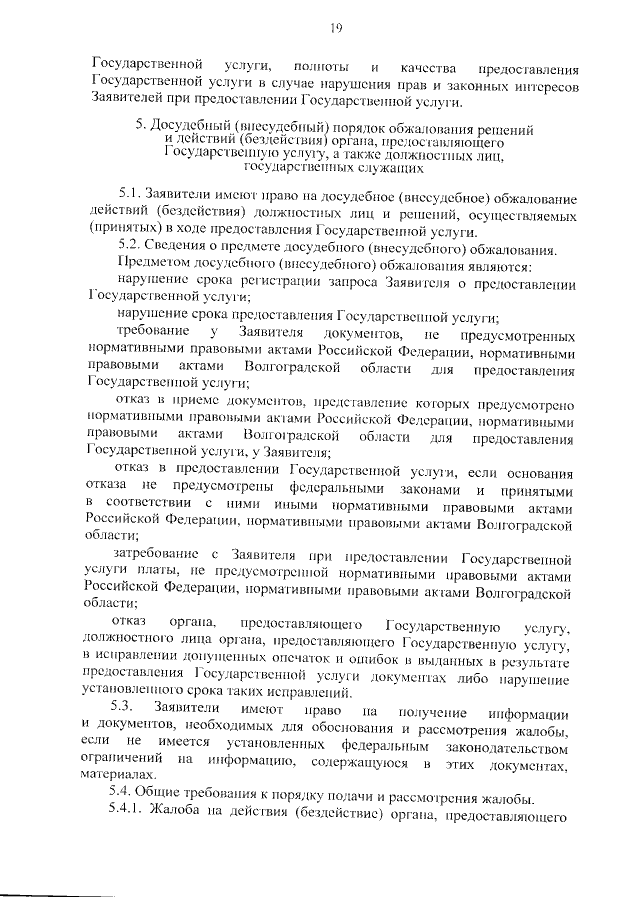 19

Государственной услуги, полноты и качества предоставления Государственной услуги в случае нарушения прав и законных интересов Заявителей при предоставлении Государственной услуги.

5. Досудебный (внесудебный) порядок обжалования решений и действий (бездействия) органа, предоставляющего Государственную услугу, а также должностных лиц, государственных служащих

5.1. Заявители имеют право на досудебное (внесудебное) обжалование действий (бездействия) должностных лиц и решений, осуществляемых (принятых) в ходе предоставления Государственной услуги.

5.2. Сведения о предмете досудебного (внесудебного) обжалования.

Предметом досудебного (внесудебного) обжалования являются:

нарушение срока регистрации запроса Заявителя о предоставлении Государственной услуги;

нарушение срока предоставления Государственной услуги;

требование у Заявителя документов, не предусмотренных нормативными правовыми актами Российской Федерации, нормативными правовыми актами Волгоградской области для предоставления Государственной услуги;

отказ в приеме документов, представление которых предусмотрено нормативными правовыми актами Российской Федерации, нормативными правовыми актами Волгоградской области для предоставления Государственной услуги, у Заявителя;

отказ в предоставлении Государственной услуги, если основания отказа не предусмотрены федеральными законами и принятыми в соответствии с ними иными нормативными правовыми актами Российской Федерации, нормативными правовыми актами Волгоградской области;

затребование с Заявителя при предоставлении Государственной услуги платы, не предусмотренной нормативными правовыми актами Российской Федерации, нормативными правовыми актами Волгоградской области;

отказ органа, предоставляющего Государственную услугу, должностного лица органа, предоставляющего Государственную услугу, в исправлении допущенных опечаток и ошибок в выданных в результате предоставления Государственной услуги документах либо нарушение установленного срока таких исправлений.

5.3. Заявители имеют право на получение информации и документов, необходимых для обоснования и рассмотрения жалобы, если не имеется установленных федеральным законодательством ограничений на информацию, содержащуюся в этих документах, материалах.

5.4. Общие требования к порядку подачи и рассмотрения жалобы.

5.4.1. Жалоба на действия (бездействие) органа, предоставляющего